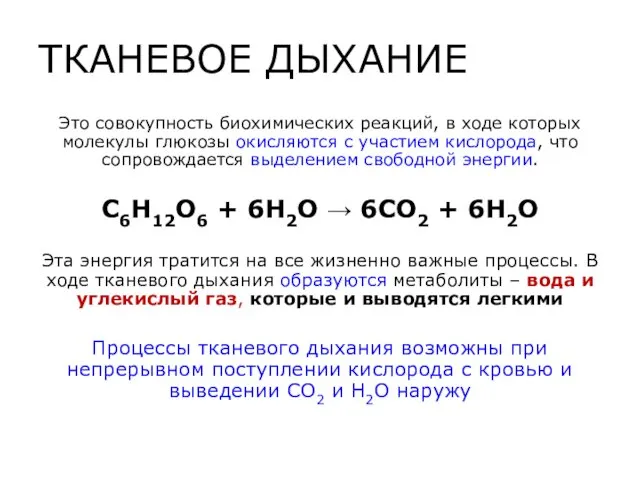 ТКАНЕВОЕ ДЫХАНИЕ

Это совокупность биохимических реакций, в ходе которых молекулы глюкозы окисляются с участием кислорода, что сопровождается выделением свободной энергии.

$C_6H_{12}O_6 + 6H_2O \rightarrow 6CO_2 + 6H_2O$

Эта энергия тратится на все жизненно важные процессы. В ходе тканевого дыхания образуются метаболиты – вода и углекислый газ, которые и выводятся легкими

Процессы тканевого дыхания возможны при непрерывном поступлении кислорода с кровью и выведении $CO_2$ и $H_2O$ наружу